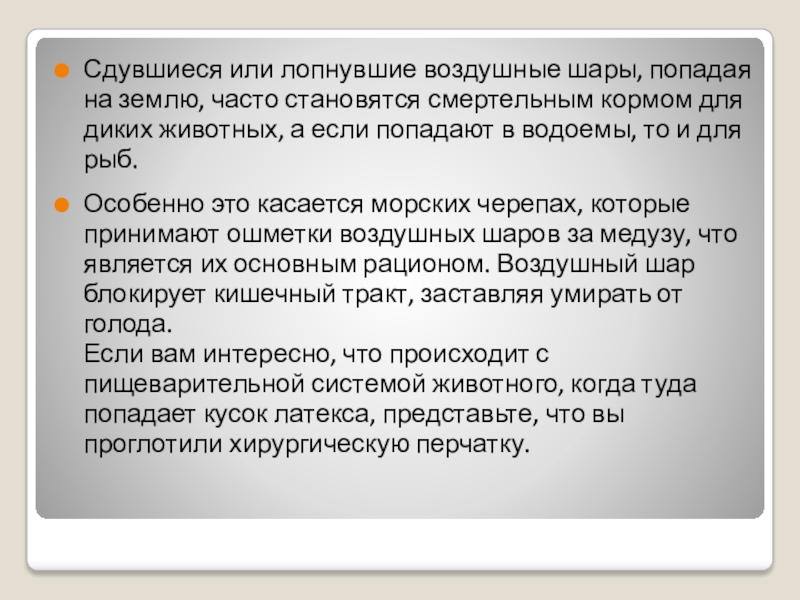 • Сдувшиеся или лопнувшие воздушные шары, попадая на землю, часто становятся смертельным кормом для диких животных, а если попадают в водоемы, то и для рыб.

• Особенно это касается морских черепах, которые принимают ошметки воздушных шаров за медузу, что является их основным рационом. Воздушный шар блокирует кишечный тракт, заставляя умирать от голода.
Если вам интересно, что происходит с пищеварительной системой животного, когда туда попадает кусок латекса, представьте, что вы проглотили хирургическую перчатку.